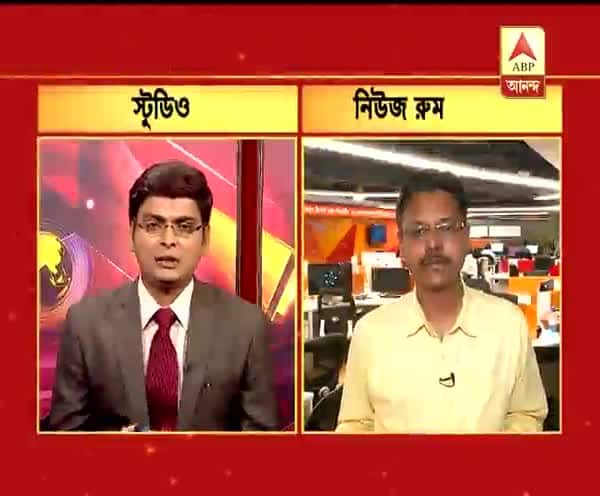 ABP
আনন্দ

স্টুডিও

নিউজ রুম